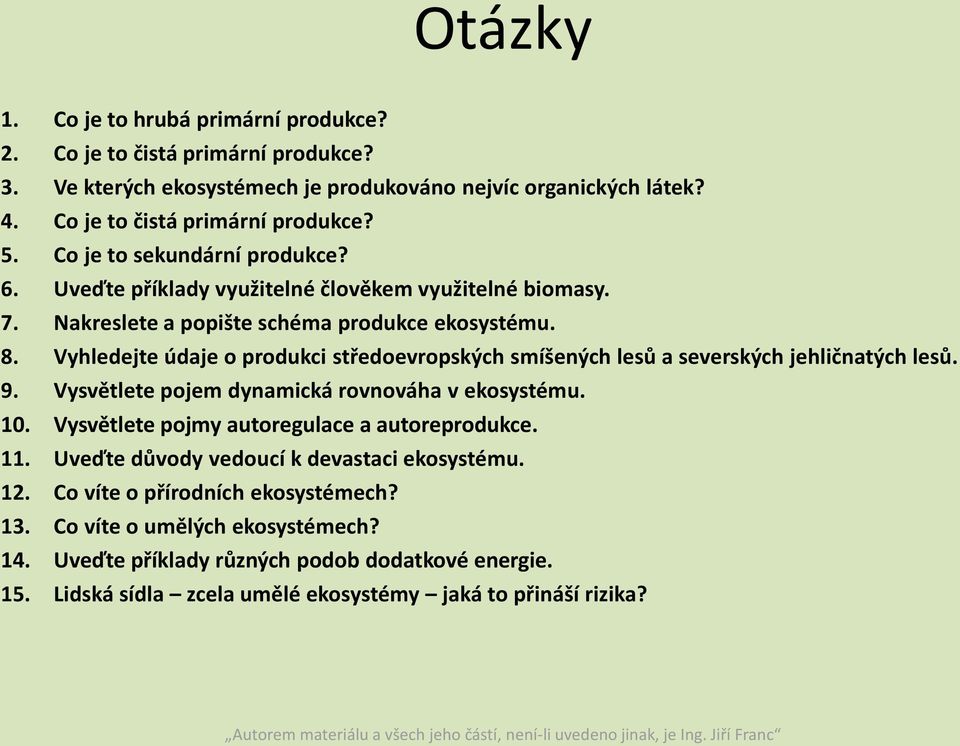 Otázky

1. Co je to hrubá primární produkce?
2. Co je to čistá primární produkce?
3. Ve kterých ekosystémech je produkováno nejvíc organických látek?
4. Co je to čistá primární produkce?
5. Co je to sekundární produkce?
6. Uveďte příklady využitelné člověkem využitelné biomasy.
7. Nakreslete a popište schéma produkce ekosystému.
8. Vyhledejte údaje o produkci středoevropských smíšených lesů a severských jehličnatých lesů.
9. Vysvětlete pojem dynamická rovnováha v ekosystému.
10. Vysvětlete pojmy autoregulace a autoreprodukce.
11. Uveďte důvody vedoucí k devastaci ekosystému.
12. Co víte o přírodních ekosystémech?
13. Co víte o umělých ekosystémech?
14. Uveďte příklady různých podob dodatkové energie.
15. Lidská sídla – zcela umělé ekosystémy – jaká to přináší rizika?

„Autorem materiálu a všech jeho částí, není-li uvedeno jinak, je Ing. Jiří Franc“